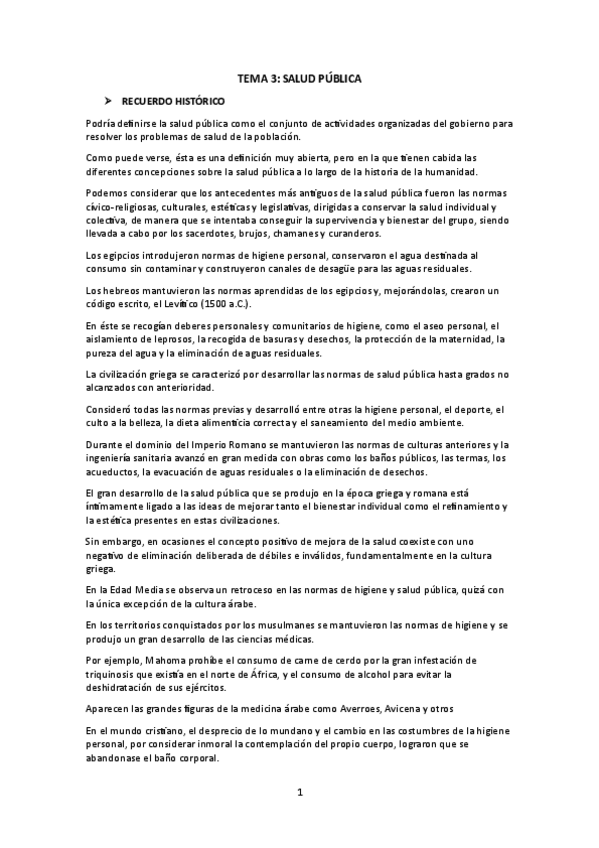 TEMA 3: SALUD PÚBLICA

➤ RECUERDO HISTÓRICO

Podría definirse la salud pública como el conjunto de actividades organizadas del gobierno para resolver los problemas de salud de la población.

Como puede verse, ésta es una definición muy abierta, pero en la que tienen cabida las diferentes concepciones sobre la salud pública a lo largo de la historia de la humanidad.

Podemos considerar que los antecedentes más antiguos de la salud pública fueron las normas cívico-religiosas, culturales, estéticas y legislativas, dirigidas a conservar la salud individual y colectiva, de manera que se intentaba conseguir la supervivencia y bienestar del grupo, siendo llevada a cabo por los sacerdotes, brujos, chamanes y curanderos.

Los egipcios introdujeron normas de higiene personal, conservaron el agua destinada al consumo sin contaminar y construyeron canales de desagüe para las aguas residuales.

Los hebreos mantuvieron las normas aprendidas de los egipcios y, mejorándolas, crearon un código escrito, el Levítico (1500 a.C.).

En éste se recogían deberes personales y comunitarios de higiene, como el aseo personal, el aislamiento de leprosos, la recogida de basuras y desechos, la protección de la maternidad, la pureza del agua y la eliminación de aguas residuales.

La civilización griega se caracterizó por desarrollar las normas de salud pública hasta grados no alcanzados con anterioridad.

Consideró todas las normas previas y desarrolló entre otras la higiene personal, el deporte, el culto a la belleza, la dieta alimenticia correcta y el saneamiento del medio ambiente.

Durante el dominio del Imperio Romano se mantuvieron las normas de culturas anteriores y la ingeniería sanitaria avanzó en gran medida con obras como los baños públicos, las termas, los acueductos, la evacuación de aguas residuales o la eliminación de desechos.

El gran desarrollo de la salud pública que se produjo en la época griega y romana está íntimamente ligado a las ideas de mejorar tanto el bienestar individual como el refinamiento y la estética presentes en estas civilizaciones.

Sin embargo, en ocasiones el concepto positivo de mejora de la salud coexiste con uno negativo de eliminación deliberada de débiles e inválidos, fundamentalmente en la cultura griega.

En la Edad Media se observa un retroceso en las normas de higiene y salud pública, quizá con la única excepción de la cultura árabe.

En los territorios conquistados por los musulmanes se mantuvieron las normas de higiene y se produjo un gran desarrollo de las ciencias médicas.

Por ejemplo, Mahoma prohíbe el consumo de carne de cerdo por la gran infestación de triquinosis que existía en el norte de África, y el consumo de alcohol para evitar la deshidratación de sus ejércitos.

Aparecen las grandes figuras de la medicina árabe como Averroes, Avicena y otros

En el mundo cristiano, el desprecio de lo mundano y el cambio en las costumbres de la higiene personal, por considerar inmoral la contemplación del propio cuerpo, lograron que se abandonase el baño corporal.

1